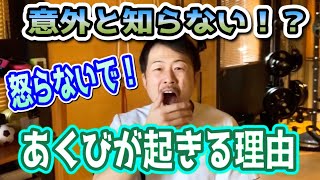 意外と知らない!?

怒らないで!

あくびが起きる理由